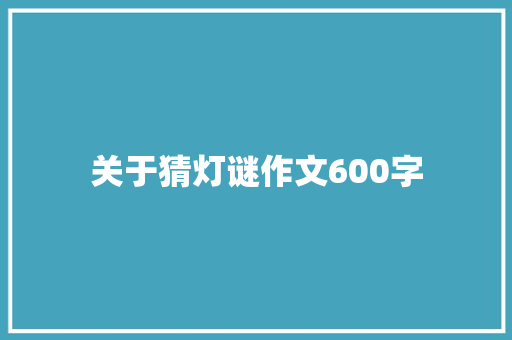 关于猜灯谜作文600字